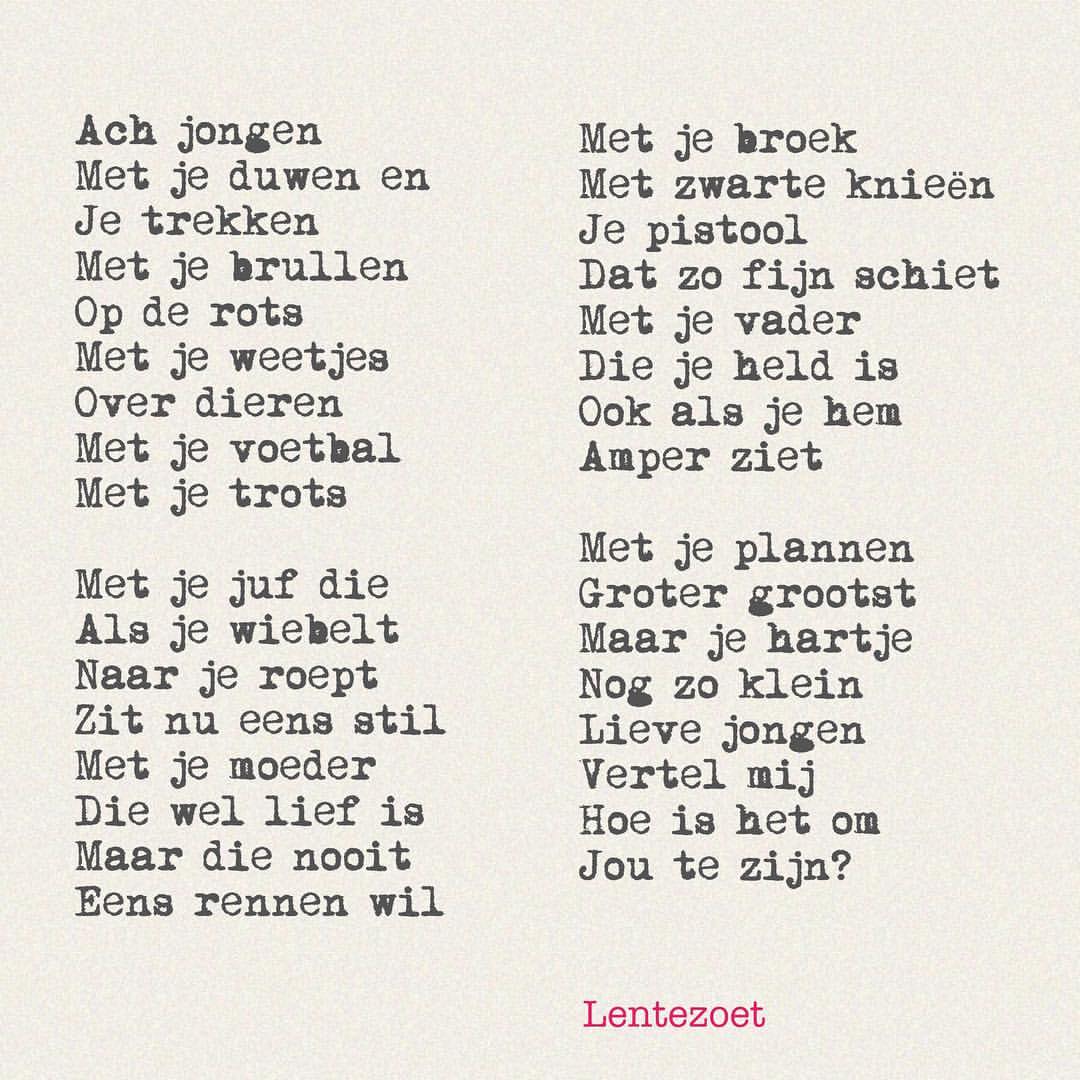 Ach jongen
Met je duwen en
Je trekken
Met je brullen
Op de rots
Met je weetjes
Over dieren
Met je voetbal
Met je trots

Met je juf die
Als je wiebelt
Naar je roept
Zit nu eens stil
Met je moeder
Die wel lief is
Maar die nooit
Eens rennen wil

Met je broek
Met zwarte knieën
Je pistool
Dat zo fijn schiet
Met je vader
Die je held is
Ook als je hem
Amper ziet

Met je plannen
Groter grootst
Maar je hartje
Nog zo klein
Lieve jongen
Vertel mij
Hoe is het om
Jou te zijn?

Lentezoet